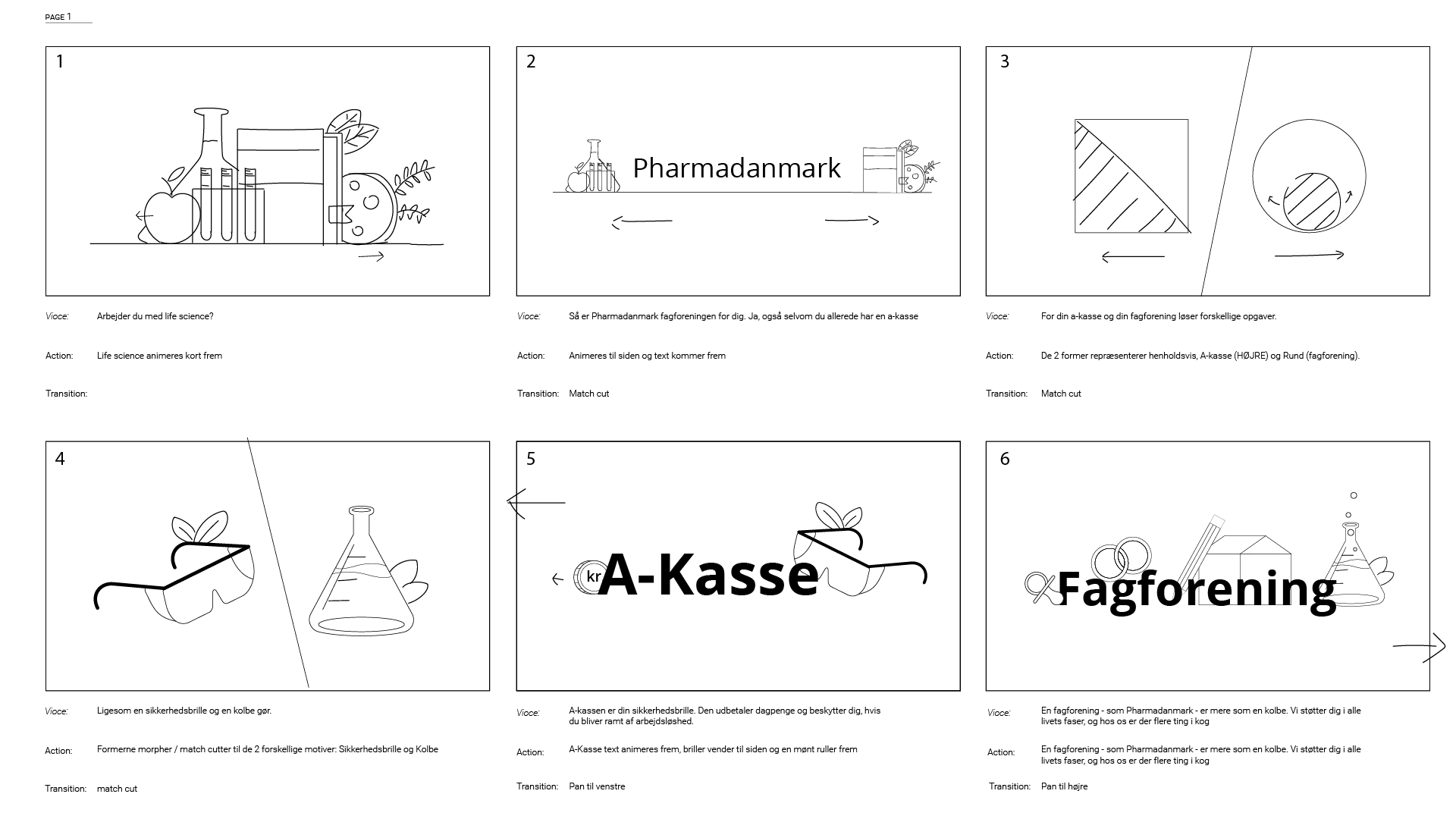 PAGE 1

1

Vioce: Arbejder du med life science?

Action: Life science animeres kort frem

Transition:

2

Pharmadanmark

Vioce: Så er Pharmadanmark fagforeningen for dig. Ja, også selvom du allerede har en a-kasse

Action: Animeres til siden og text kommer frem

Transition: Match cut

3

Vioce: For din a-kasse og din fagforening løser forskellige opgaver.

Action: De 2 former repræsenterer henholdsvis, A-kasse (HØJRE) og Rund (fagforening).

Transition: Match cut

4

Vioce: Ligesom en sikkerhedsbrille og en kolbe gør.

Action: Formerne morpher / match cutter til de 2 forskellige motiver: Sikkerhedsbrille og Kolbe

Transition: match cut

5

kr A-Kasse

Vioce: A-kassen er din sikkerhedsbrille. Den udbetaler dagpenge og beskytter dig, hvis du bliver ramt af arbejdsløshed.

Action: A-Kasse text animeres frem, briller vender til siden og en mønt ruller frem

Transition: Pan til venstre

6

Fagforening

Vioce: En fagforening - som Pharmadanmark - er mere som en kolbe. Vi støtter dig i alle livets faser, og hos os er der flere ting i kog

Action: En fagforening - som Pharmadanmark - er mere som en kolbe. Vi støtter dig i alle livets faser, og hos os er der flere ting i kog

Transition: Pan til højre